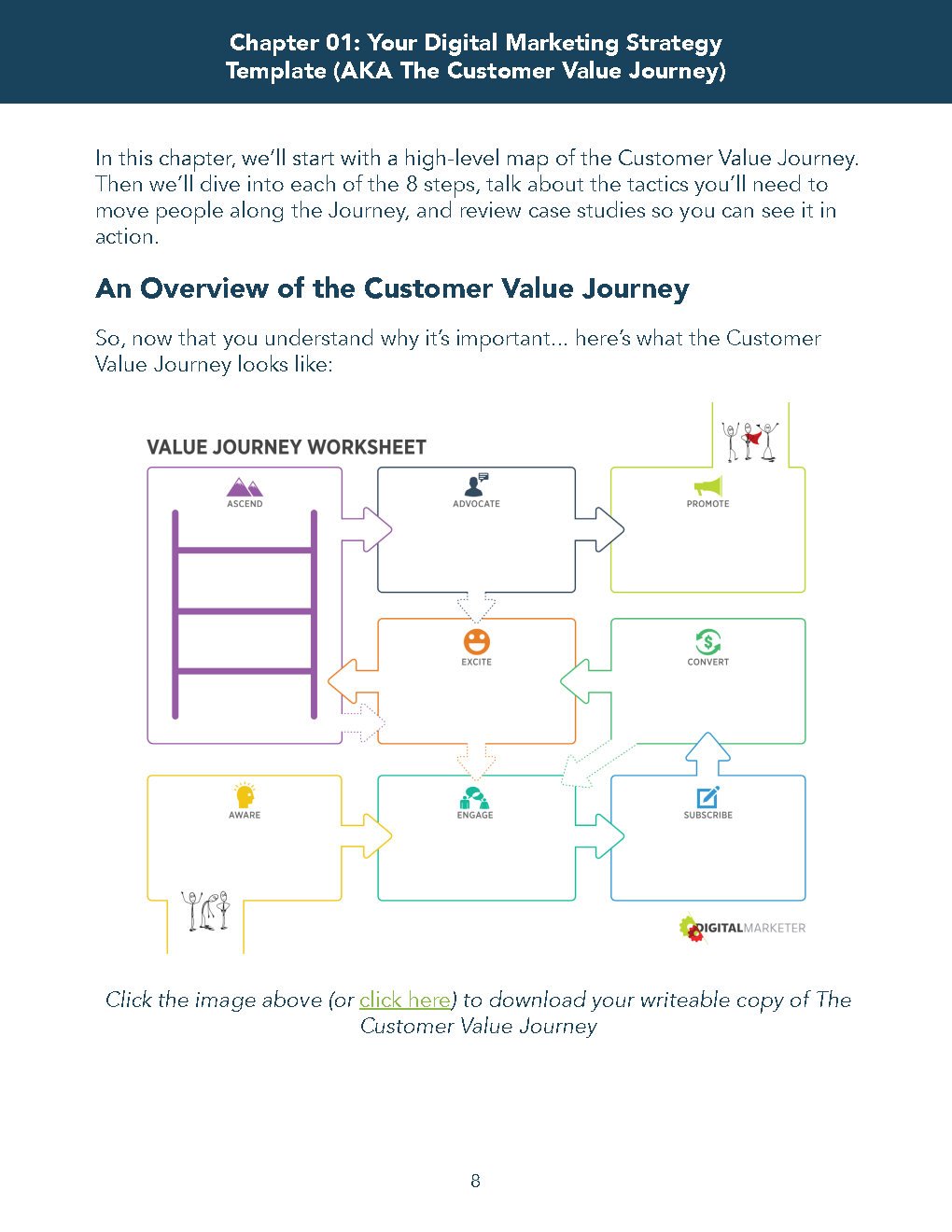 Chapter 01: Your Digital Marketing Strategy Template (AKA The Customer Value Journey)

In this chapter, we'll start with a high-level map of the Customer Value Journey. Then we'll dive into each of the 8 steps, talk about the tactics you'll need to move people along the Journey, and review case studies so you can see it in action.

An Overview of the Customer Value Journey

So, now that you understand why it's important... here's what the Customer Value Journey looks like:

VALUE JOURNEY WORKSHEET

ASCEND

ADVOCATE

PROMOTE

EXCITE

CONVERT

AWARE

ENGAGE

SUBSCRIBE

DIGITALMARKETER

Click the image above (or click here) to download your writeable copy of The Customer Value Journey

8